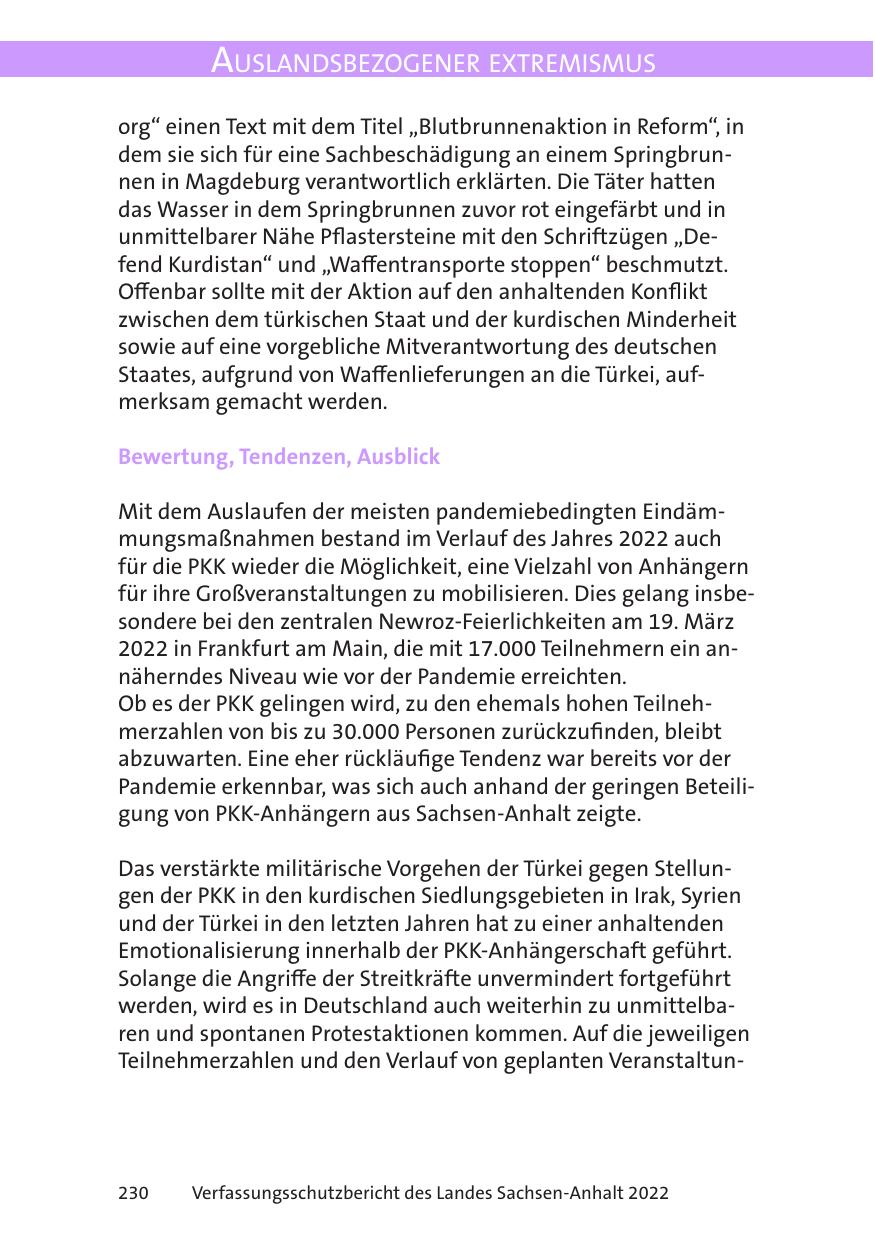 AUSLANDSBEZOGENER EXTREMISMUS

org“ einen Text mit dem Titel „Blutbrunnenaktion in Reform“, in dem sie sich für eine Sachbeschädigung an einem Springbrunnen in Magdeburg verantwortlich erklärten. Die Täter hatten das Wasser in dem Springbrunnen zuvor rot eingefärbt und in unmittelbarer Nähe Pflastersteine mit den Schriftzügen „Defend Kurdistan“ und „Waffentransporte stoppen“ beschmutzt. Offenbar sollte mit der Aktion auf den anhaltenden Konflikt zwischen dem türkischen Staat und der kurdischen Minderheit sowie auf eine vorgebliche Mitverantwortung des deutschen Staates, aufgrund von Waffenlieferungen an die Türkei, aufmerksam gemacht werden.

Bewertung, Tendenzen, Ausblick

Mit dem Auslaufen der meisten pandemiebedingten Eindämmungsmaßnahmen bestand im Verlauf des Jahres 2022 auch für die PKK wieder die Möglichkeit, eine Vielzahl von Anhängern für ihre Großveranstaltungen zu mobilisieren. Dies gelang insbesondere bei den zentralen Newroz-Feierlichkeiten am 19. März 2022 in Frankfurt am Main, die mit 17.000 Teilnehmern ein annäherndes Niveau wie vor der Pandemie erreichten.
Ob es der PKK gelingen wird, zu den ehemals hohen Teilnehmerzahlen von bis zu 30.000 Personen zurückzufinden, bleibt abzuwarten. Eine eher rückläufige Tendenz war bereits vor der Pandemie erkennbar, was sich auch anhand der geringen Beteiligung von PKK-Anhängern aus Sachsen-Anhalt zeigte.

Das verstärkte militärische Vorgehen der Türkei gegen Stellungen der PKK in den kurdischen Siedlungsgebieten in Irak, Syrien und der Türkei in den letzten Jahren hat zu einer anhaltenden Emotionalisierung innerhalb der PKK-Anhängerschaft geführt. Solange die Angriffe der Streitkräfte unvermindert fortgeführt werden, wird es in Deutschland auch weiterhin zu unmittelbaren und spontanen Protestaktionen kommen. Auf die jeweiligen Teilnehmerzahlen und den Verlauf von geplanten Veranstaltun-

230 Verfassungsschutzbericht des Landes Sachsen-Anhalt 2022